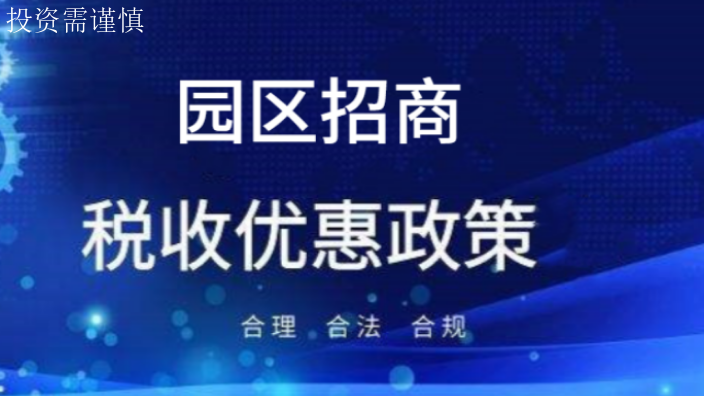 投资需谨慎

园区招商

税收优惠政策

合理 合法 合规